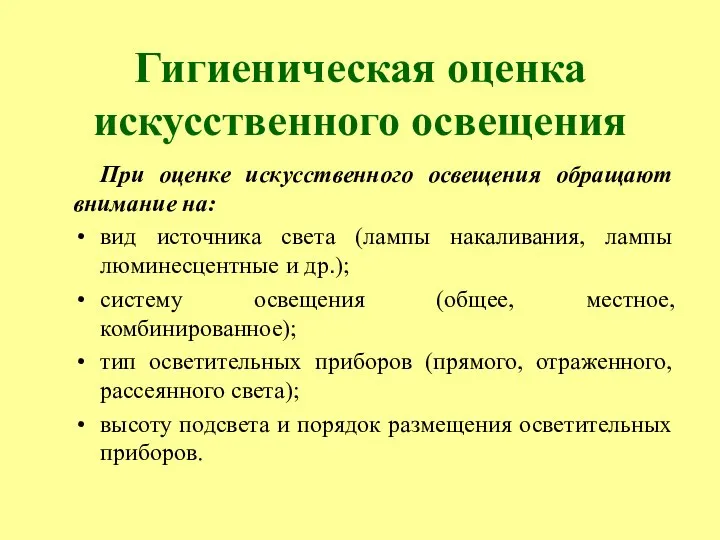 Гигиеническая оценка искусственного освещения

При оценке искусственного освещения обращают внимание на:

• вид источника света (лампы накаливания, лампы люминесцентные и др.);
• систему освещения (общее, местное, комбинированное);
• тип осветительных приборов (прямого, отраженного, рассеянного света);
• высоту подсвета и порядок размещения осветительных приборов.